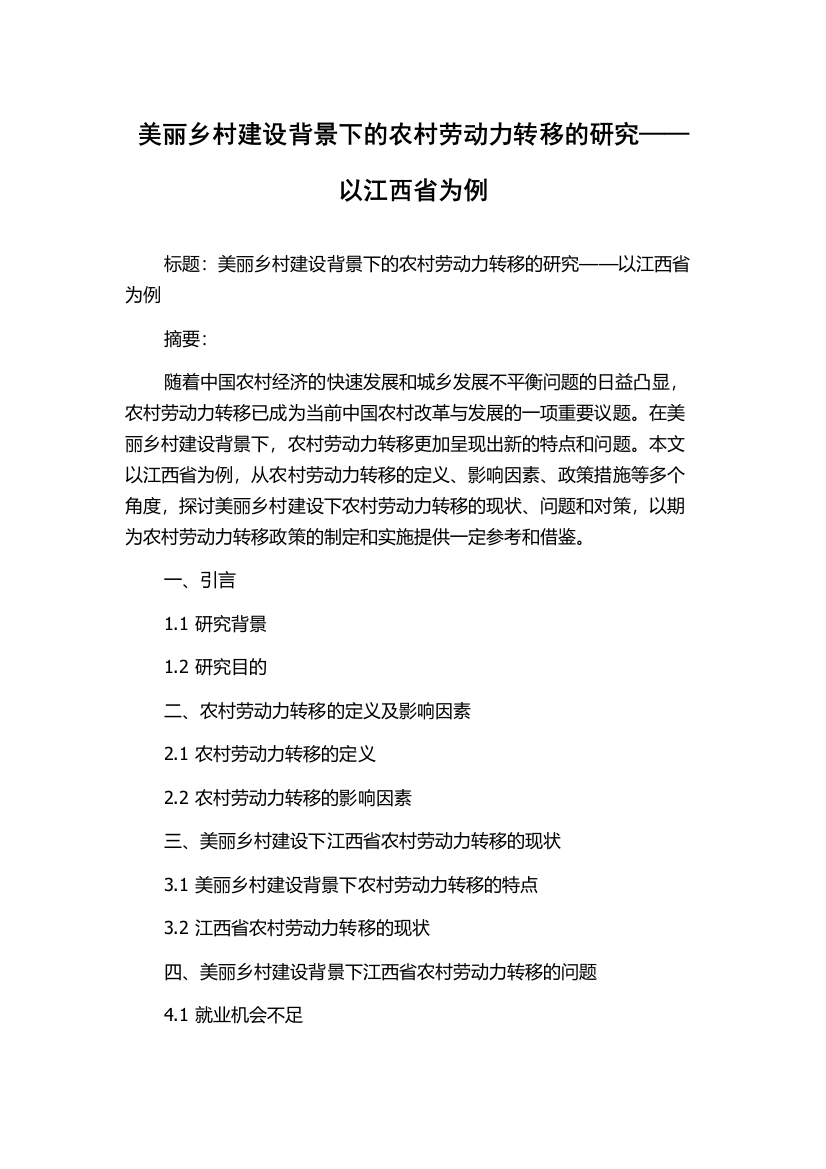 美丽乡村建设背景下的农村劳动力转移的研究——以江西省为例

标题：美丽乡村建设背景下的农村劳动力转移的研究——以江西省为例

摘要：

随着中国农村经济的快速发展和城乡发展不平衡问题的日益凸显，农村劳动力转移已成为当前中国农村改革与发展的一项重要议题。在美丽乡村建设背景下，农村劳动力转移更加呈现出新的特点和问题。本文以江西省为例，从农村劳动力转移的定义、影响因素、政策措施等多个角度，探讨美丽乡村建设下农村劳动力转移的现状、问题和对策，以期为农村劳动力转移政策的制定和实施提供一定参考和借鉴。

一、引言

1.1 研究背景

1.2 研究目的

二、农村劳动力转移的定义及影响因素

2.1 农村劳动力转移的定义

2.2 农村劳动力转移的影响因素

三、美丽乡村建设下江西省农村劳动力转移的现状

3.1 美丽乡村建设背景下农村劳动力转移的特点

3.2 江西省农村劳动力转移的现状

四、美丽乡村建设背景下江西省农村劳动力转移的问题

4.1 就业机会不足